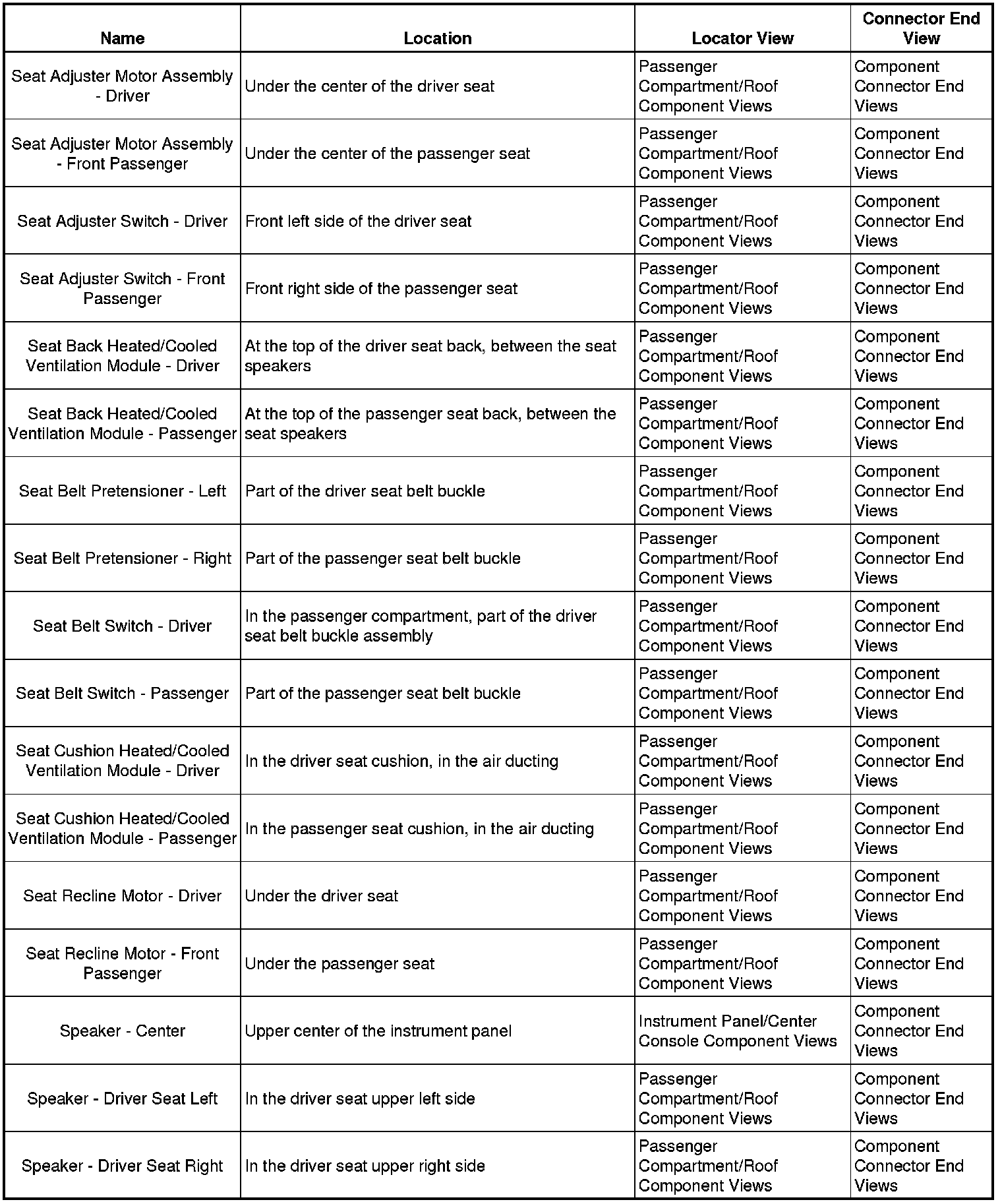 | Name | Location | Locator View | Connector End View |
|---|---|---|---|
| Seat Adjuster Motor Assembly - Driver | Under the center of the driver seat | Passenger Compartment/Roof Component Views | Component Connector End Views |
| Seat Adjuster Motor Assembly - Front Passenger | Under the center of the passenger seat | Passenger Compartment/Roof Component Views | Component Connector End Views |
| Seat Adjuster Switch - Driver | Front left side of the driver seat | Passenger Compartment/Roof Component Views | Component Connector End Views |
| Seat Adjuster Switch - Front Passenger | Front right side of the passenger seat | Passenger Compartment/Roof Component Views | Component Connector End Views |
| Seat Back Heated/Cooled Ventilation Module - Driver | At the top of the driver seat back, between the seat speakers | Passenger Compartment/Roof Component Views | Component Connector End Views |
| Seat Back Heated/Cooled Ventilation Module - Passenger | At the top of the passenger seat back, between the seat speakers | Passenger Compartment/Roof Component Views | Component Connector End Views |
| Seat Belt Pretensioner - Left | Part of the driver seat belt buckle | Passenger Compartment/Roof Component Views | Component Connector End Views |
| Seat Belt Pretensioner - Right | Part of the passenger seat belt buckle | Passenger Compartment/Roof Component Views | Component Connector End Views |
| Seat Belt Switch - Driver | In the passenger compartment, part of the driver seat belt buckle assembly | Passenger Compartment/Roof Component Views | Component Connector End Views |
| Seat Belt Switch - Passenger | Part of the passenger seat belt buckle | Passenger Compartment/Roof Component Views | Component Connector End Views |
| Seat Cushion Heated/Cooled Ventilation Module - Driver | In the driver seat cushion, in the air ducting | Passenger Compartment/Roof Component Views | Component Connector End Views |
| Seat Cushion Heated/Cooled Ventilation Module - Passenger | In the passenger seat cushion, in the air ducting | Passenger Compartment/Roof Component Views | Component Connector End Views |
| Seat Recline Motor - Driver | Under the driver seat | Passenger Compartment/Roof Component Views | Component Connector End Views |
| Seat Recline Motor - Front Passenger | Under the passenger seat | Passenger Compartment/Roof Component Views | Component Connector End Views |
| Speaker - Center | Upper center of the instrument panel | Instrument Panel/Center Console Component Views | Component Connector End Views |
| Speaker - Driver Seat Left | In the driver seat upper left side | Passenger Compartment/Roof Component Views | Component Connector End Views |
| Speaker - Driver Seat Right | In the driver seat upper right side | Passenger Compartment/Roof Component Views | Component Connector End Views |